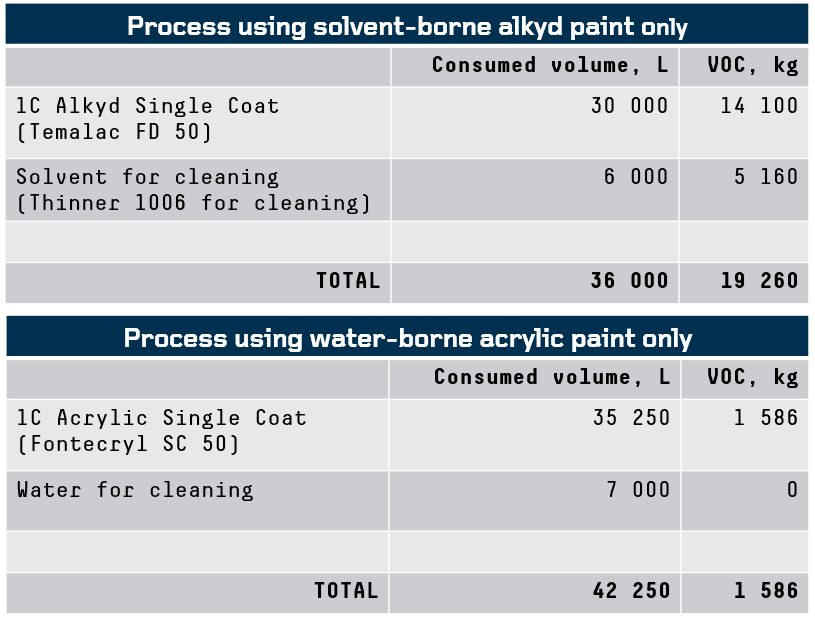 Process using solvent-borne alkyd paint only

| | Consumed volume, L | VOC, kg |
|---|---|---|
| 1C Alkyd Single Coat (Temalac FD 50) | 30 000 | 14 100 |
| Solvent for cleaning (Thinner 1006 for cleaning) | 6 000 | 5 160 |
| | | |
| TOTAL | 36 000 | 19 260 |

Process using water-borne acrylic paint only

| | Consumed volume, L | VOC, kg |
|---|---|---|
| 1C Acrylic Single Coat (Fontecryl SC 50) | 35 250 | 1 586 |
| Water for cleaning | 7 000 | 0 |
| | | |
| TOTAL | 42 250 | 1 586 |